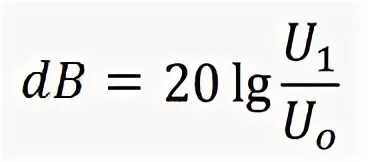 $dB = 20 \lg \frac{U_1}{U_o}$